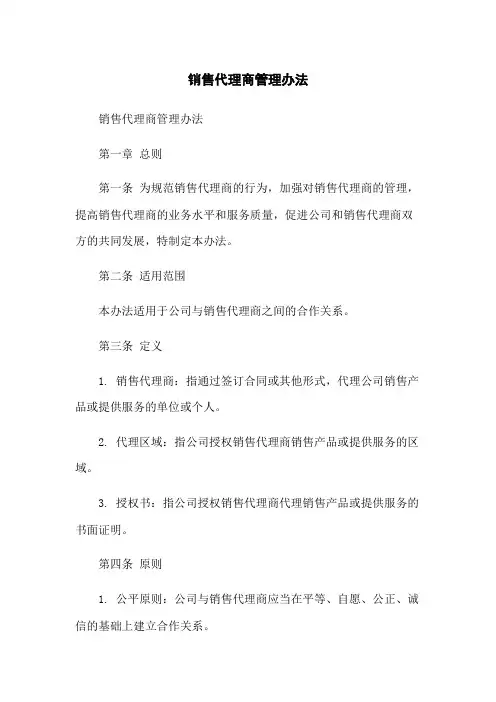 销售代理商管理办法

销售代理商管理办法

第一章 总则

第一条 为规范销售代理商的行为，加强对销售代理商的管理，提高销售代理商的业务水平和服务质量，促进公司和销售代理商双方的共同发展，特制定本办法。

第二条 适用范围

本办法适用于公司与销售代理商之间的合作关系。

第三条 定义

1. 销售代理商：指通过签订合同或其他形式，代理公司销售产品或提供服务的单位或个人。

2. 代理区域：指公司授权销售代理商销售产品或提供服务的区域。

3. 授权书：指公司授权销售代理商代理销售产品或提供服务的书面证明。

第四条 原则

1. 公平原则：公司与销售代理商应当在平等、自愿、公正、诚信的基础上建立合作关系。